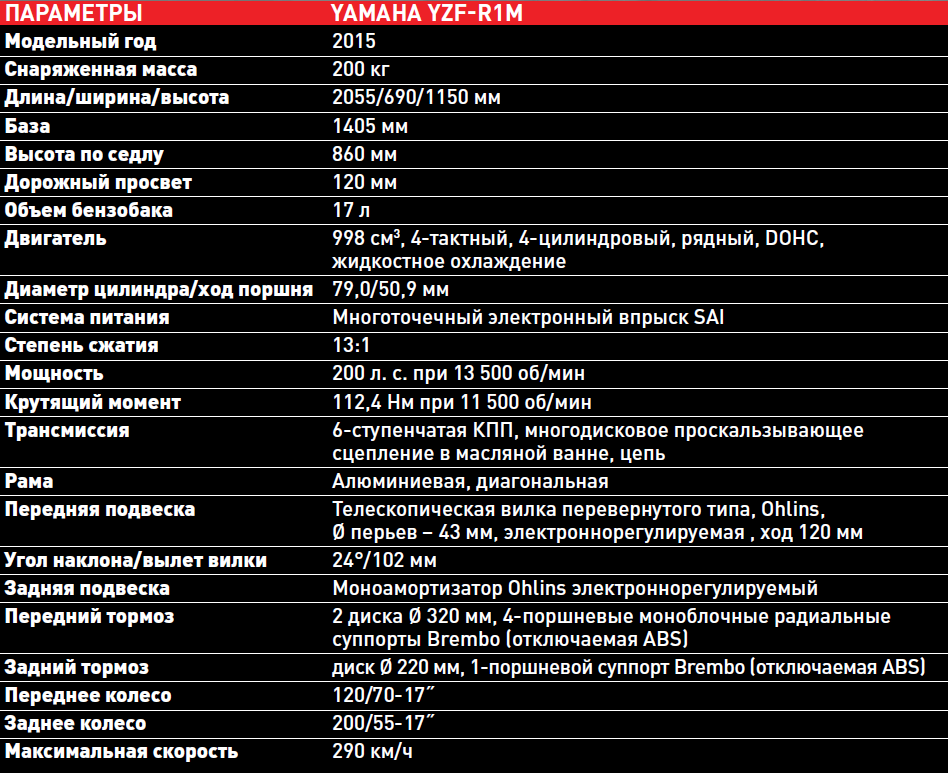 | ПАРАМЕТРЫ | YAMAHA YZF-R1M |
|---|---|
| Модельный год | 2015 |
| Снаряженная масса | 200 кг |
| Длина/ширина/высота | 2055/690/1150 мм |
| База | 1405 мм |
| Высота по седлу | 860 мм |
| Дорожный просвет | 120 мм |
| Объем бензобака | 17 л |
| Двигатель | 998 см$^3$, 4-тактный, 4-цилиндровый, рядный, DOHC, жидкостное охлаждение |
| Диаметр цилиндра/ход поршня | 79,0/50,9 мм |
| Система питания | Многоточечный электронный впрыск SAI |
| Степень сжатия | 13:1 |
| Мощность | 200 л. с. при 13 500 об/мин |
| Крутящий момент | 112,4 Нм при 11 500 об/мин |
| Трансмиссия | 6-ступенчатая КПП, многодисковое проскальзывающее сцепление в масляной ванне, цепь |
| Рама | Алюминиевая, диагональная |
| Передняя подвеска | Телескопическая вилка перевернутого типа, Ohlins, Ø перьев – 43 мм, электроннорегулируемая , ход 120 мм |
| Угол наклона/вылет вилки | 24°/102 мм |
| Задняя подвеска | Моноамортизатор Ohlins электроннорегулируемый |
| Передний тормоз | 2 диска Ø 320 мм, 4-поршневые моноблочные радиальные суппорты Brembo (отключаемая ABS) |
| Задний тормоз | диск Ø 220 мм, 1-поршневой суппорт Brembo (отключаемая ABS) |
| Переднее колесо | 120/70-17″ |
| Заднее колесо | 200/55-17″ |
| Максимальная скорость | 290 км/ч |